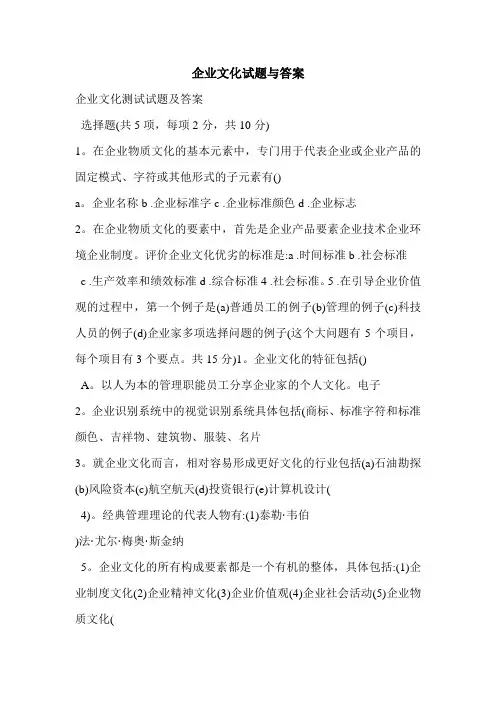 企业文化试题与答案

企业文化测试试题及答案

选择题(共 5 项，每项 2 分，共 10 分)

1。在企业物质文化的基本元素中，专门用于代表企业或企业产品的固定模式、字符或其他形式的子元素有()

a。企业名称 b .企业标准字 c .企业标准颜色 d .企业标志

2。在企业物质文化的要素中，首先是企业产品要素企业技术企业环境企业制度。评价企业文化优劣的标准是:a .时间标准 b .社会标准 c .生产效率和绩效标准 d .综合标准 4 .社会标准。5 .在引导企业价值观的过程中，第一个例子是(a)普通员工的例子(b)管理的例子(c)科技人员的例子(d)企业家多项选择问题的例子(这个大问题有 5 个项目，每个项目有 3 个要点。共 15 分)1。企业文化的特征包括()

A。以人为本的管理职能员工分享企业家的个人文化。电子

2。企业识别系统中的视觉识别系统具体包括(商标、标准字符和标准颜色、吉祥物、建筑物、服装、名片

3。就企业文化而言，相对容易形成更好文化的行业包括(a)石油勘探(b)风险资本(c)航空航天(d)投资银行(e)计算机设计(

4)。经典管理理论的代表人物有:(1)泰勒·韦伯

)法·尤尔·梅奥·斯金纳

5。企业文化的所有构成要素都是一个有机的整体，具体包括:(1)企业制度文化(2)企业精神文化(3)企业价值观(4)企业社会活动(5)企业物质文化(